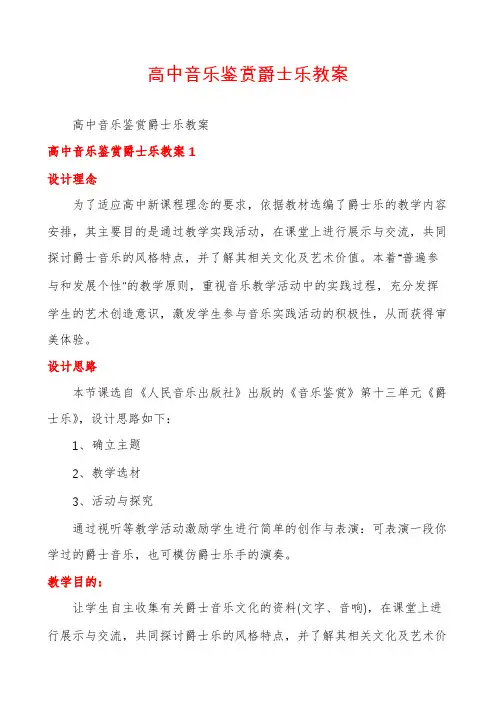 高中音乐鉴赏爵士乐教案

高中音乐鉴赏爵士乐教案

高中音乐鉴赏爵士乐教案 1

设计理念

为了适应高中新课程理念的要求，依据教材选编了爵士乐的教学内容安排，其主要目的是通过教学实践活动，在课堂上进行展示与交流，共同探讨爵士音乐的风格特点，并了解其相关文化及艺术价值。本着"普遍参与和发展个性"的教学原则，重视音乐教学活动中的实践过程，充分发挥学生的艺术创造意识，激发学生参与音乐实践活动的积极性，从而获得审美体验。

设计思路

本节课选自《人民音乐出版社》出版的《音乐鉴赏》第十三单元《爵士乐》，设计思路如下：

1、确立主题

2、教学选材

3、活动与探究

通过视听等教学活动激励学生进行简单的创作与表演：可表演一段你学过的爵士音乐，也可模仿爵士乐手的演奏。

教学目的：

让学生自主收集有关爵士音乐文化的资料(文字、音响)，在课堂上进行展示与交流，共同探讨爵士乐的风格特点，并了解其相关文化及艺术价